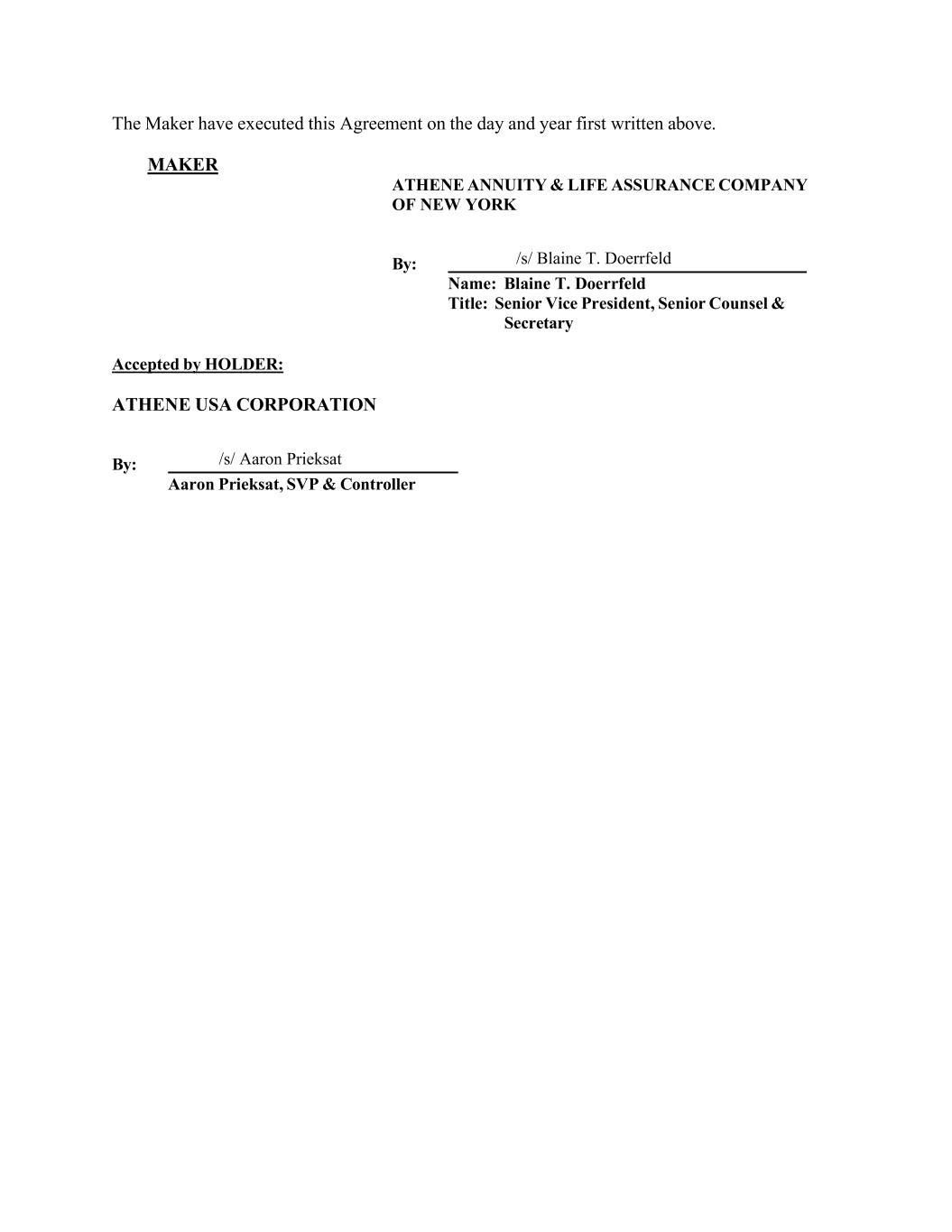 The Maker have executed this Agreement on the day and year first written above.

MAKER

ATHENE ANNUITY & LIFE ASSURANCE COMPANY OF NEW YORK

By: /s/ Blaine T. Doerrfeld
Name: Blaine T. Doerrfeld
Title: Senior Vice President, Senior Counsel & Secretary

Accepted by HOLDER:

ATHENE USA CORPORATION

By: /s/ Aaron Prieksat
Aaron Prieksat, SVP & Controller